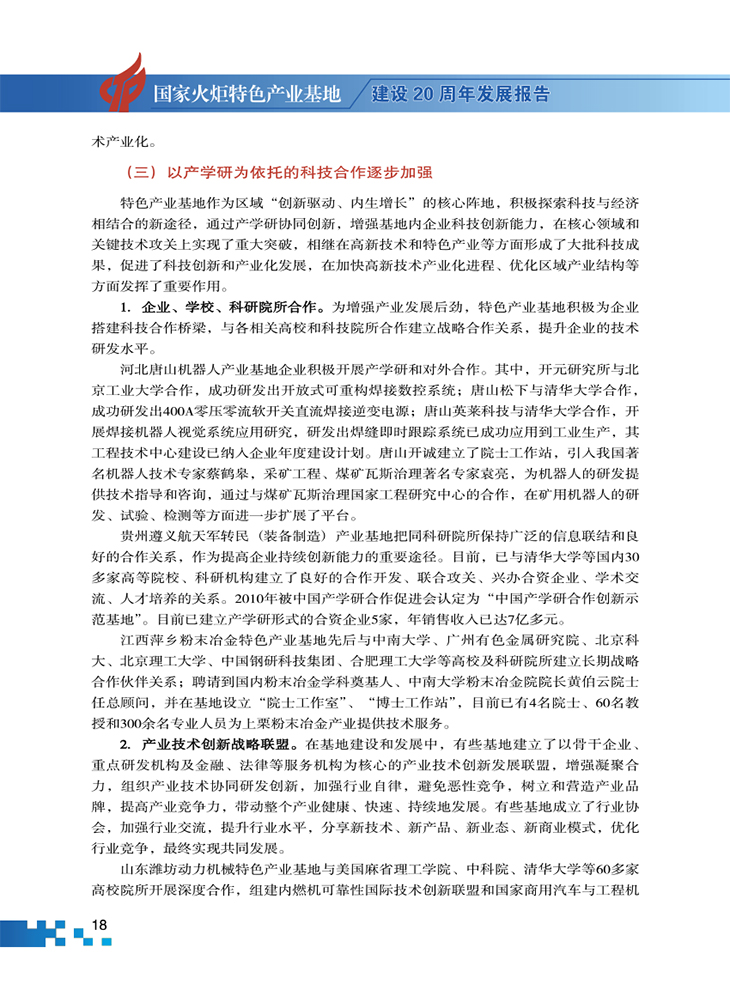 国家火炬特色产业基地 建设 20 周年发展报告

术产业化。

（三）以产学研为依托的科技合作逐步加强

特色产业基地作为区域“创新驱动、内生增长”的核心阵地，积极探索科技与经济相结合的新途径，通过产学研协同创新，增强基地内企业科技创新能力，在核心领域和关键技术攻关上实现了重大突破，相继在高新技术和特色产业等方面形成了大批科技成果，促进了科技创新和产业化发展，在加快高新技术产业化进程、优化区域产业结构等方面发挥了重要作用。

1. 企业、学校、科研院所合作。为增强产业发展后劲，特色产业基地积极为企业搭建科技合作桥梁，与各相关高校和科技院所合作建立战略合作关系，提升企业的技术研发水平。

河北唐山机器人产业基地企业积极开展产学研和对外合作。其中，开元研究所与北京工业大学合作，成功研发出开放式可重构焊接数控系统；唐山松下与清华大学合作，成功研发出400A零压零流软开关直流焊接逆变电源；唐山英莱科技与清华大学合作，开展焊接机器人视觉系统应用研究，研发出焊缝即时跟踪系统已成功应用到工业生产，其工程技术中心建设已纳入企业年度建设计划。唐山开诚建立了院士工作站，引入我国著名机器人技术专家蔡鹤皋，采矿工程、煤矿瓦斯治理著名专家袁亮，为机器人的研发提供技术指导和咨询，通过与煤矿瓦斯治理国家工程研究中心的合作，在矿用机器人的研发、试验、检测等方面进一步扩展了平台。

贵州遵义航天军转民（装备制造）产业基地把同科研院所保持广泛的信息联结和良好的合作关系，作为提高企业持续创新能力的重要途径。目前，已与清华大学等国内30多家高等院校、科研机构建立了良好的合作开发、联合攻关、兴办合资企业、学术交流、人才培养的关系。2010年被中国产学研合作促进会认定为“中国产学研合作创新示范基地”。目前已建立产学研形式的合资企业5家，年销售收入已达7亿多元。

江西萍乡粉末冶金特色产业基地先后与中南大学、广州有色金属研究院、北京科大、北京理工大学、中国钢研科技集团、合肥理工大学等高校及科研院所建立长期战略合作伙伴关系；聘请到国内粉末冶金学科奠基人、中南大学粉末冶金院院长黄伯云院士任总顾问，并在基地设立“院士工作室”、“博士工作站”，目前已有4名院士、60名教授和300余名专业人员为上栗粉末冶金产业提供技术服务。

2. 产业技术创新战略联盟。在基地建设和发展中，有些基地建立了以骨干企业、重点研发机构及金融、法律等服务机构为核心的产业技术创新发展联盟，增强凝聚合力，组织产业技术协同研发创新，加强行业自律，避免恶性竞争，树立和营造产业品牌，提高产业竞争力，带动整个产业健康、快速、持续地发展。有些基地成立了行业协会，加强行业交流，提升行业水平，分享新技术、新产品、新业态、新商业模式，优化行业竞争，最终实现共同发展。

山东潍坊动力机械特色产业基地与美国麻省理工学院、中科院、清华大学等60多家高校院所开展深度合作，组建内燃机可靠性国际技术创新联盟和国家商用汽车与工程机

18